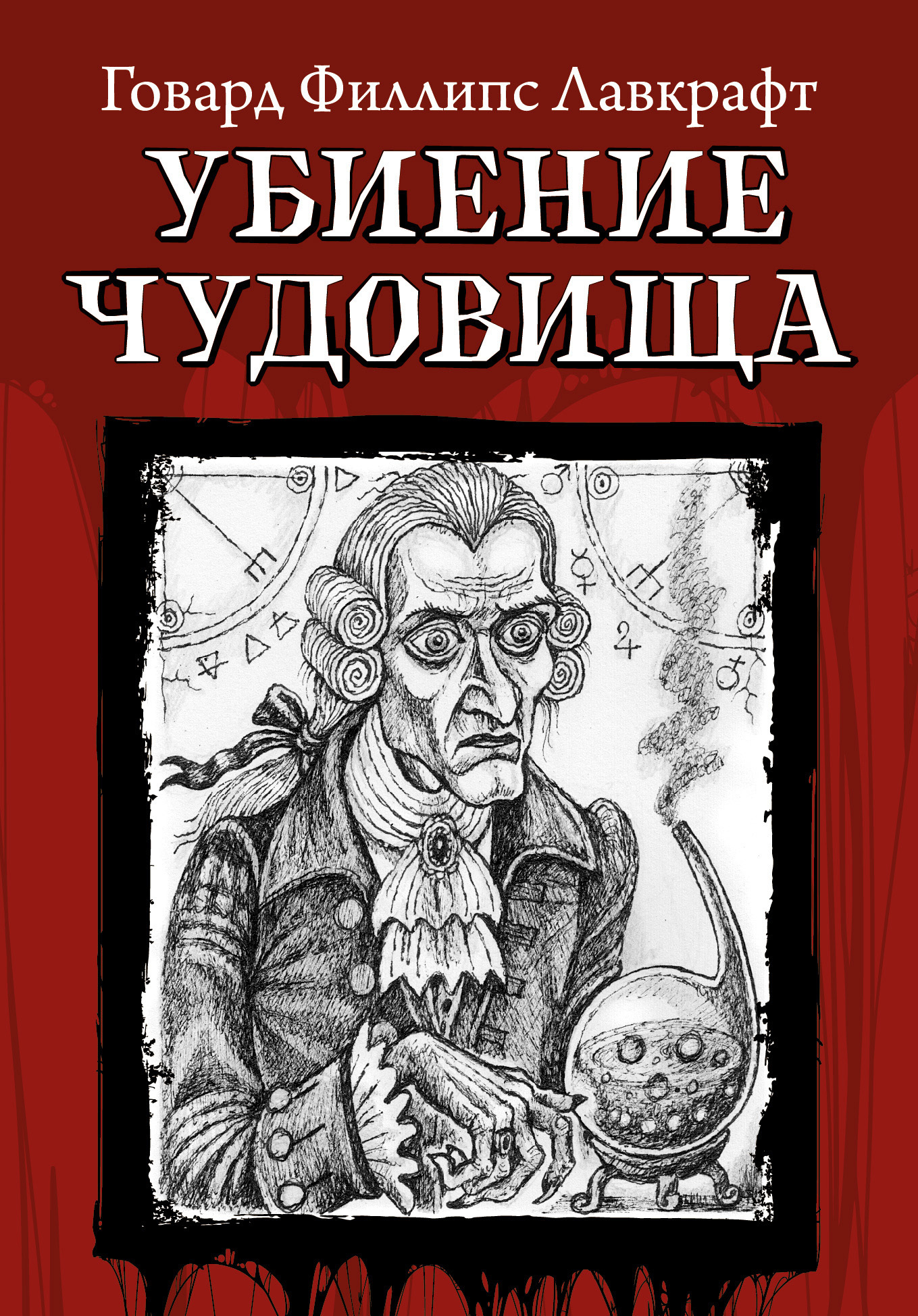 Говард Филлипс Лавкрафт

УБИЕНИЕ ЧУДОВИЩА